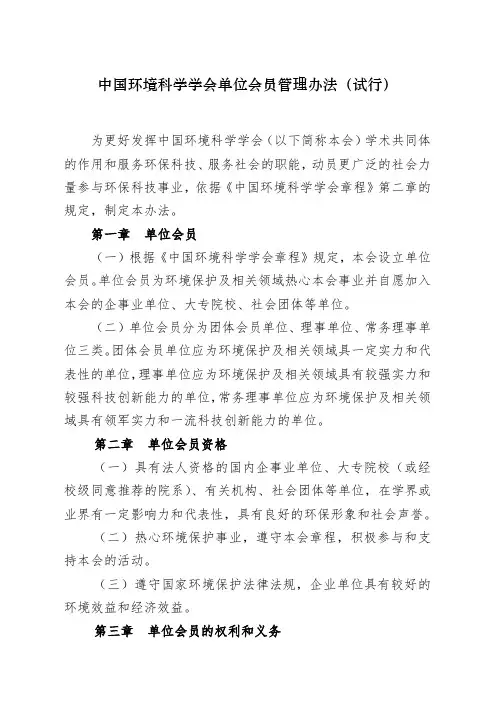 中国环境科学学会单位会员管理办法（试行）

为更好发挥中国环境科学学会（以下简称本会）学术共同体的作用和服务环保科技、服务社会的职能，动员更广泛的社会力量参与环保科技事业，依据《中国环境科学学会章程》第二章的规定，制定本办法。

第一章　单位会员

（一）根据《中国环境科学学会章程》规定，本会设立单位会员。单位会员为环境保护及相关领域热心本会事业并自愿加入本会的企事业单位、大专院校、社会团体等单位。

（二）单位会员分为团体会员单位、理事单位、常务理事单位三类。团体会员单位应为环境保护及相关领域具一定实力和代表性的单位，理事单位应为环境保护及相关领域具有较强实力和较强科技创新能力的单位，常务理事单位应为环境保护及相关领域具有领军实力和一流科技创新能力的单位。

第二章　单位会员资格

（一）具有法人资格的国内企事业单位、大专院校（或经校级同意推荐的院系）、有关机构、社会团体等单位，在学界或业界有一定影响力和代表性，具有良好的环保形象和社会声誉。

（二）热心环境保护事业，遵守本会章程，积极参与和支持本会的活动。

（三）遵守国家环境保护法律法规，企业单位具有较好的环境效益和经济效益。

第三章　单位会员的权利和义务